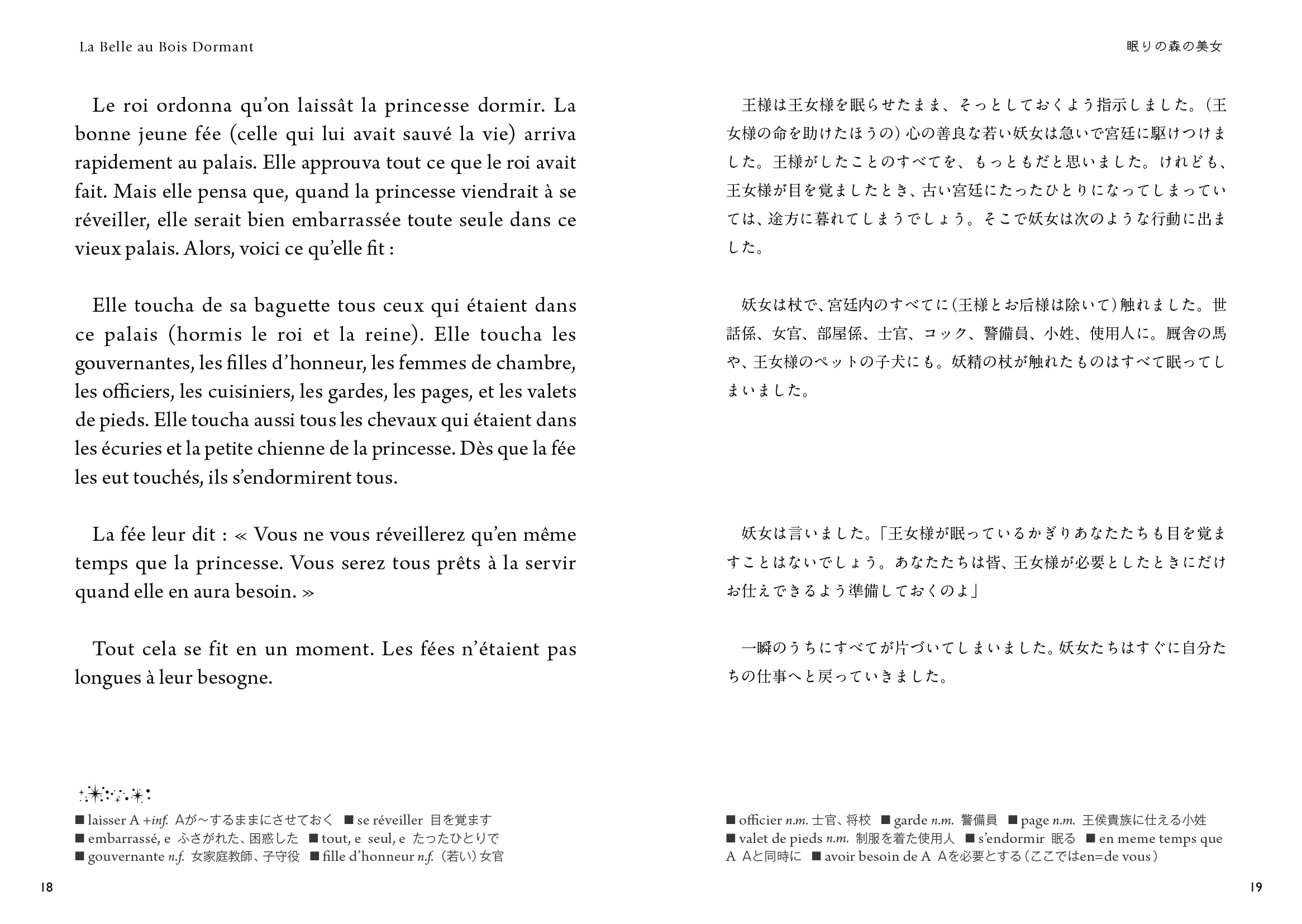 La Belle au Bois Dormant

Le roi ordonna qu'on laissât la princesse dormir. La bonne jeune fée (celle qui lui avait sauvé la vie) arriva rapidement au palais. Elle approuva tout ce que le roi avait fait. Mais elle pensa que, quand la princesse viendrait à se réveiller, elle serait bien embarrassée toute seule dans ce vieux palais. Alors, voici ce qu'elle fit :

Elle toucha de sa baguette tous ceux qui étaient dans ce palais (hormis le roi et la reine). Elle toucha les gouvernantes, les filles d'honneur, les femmes de chambre, les officiers, les cuisiniers, les gardes, les pages, et les valets de pieds. Elle toucha aussi tous les chevaux qui étaient dans les écuries et la petite chienne de la princesse. Dès que la fée les eut touchés, ils s'endormirent tous.

La fée leur dit : « Vous ne vous réveillerez qu'en même temps que la princesse. Vous serez tous prêts à la servir quand elle en aura besoin. »

Tout cela se fit en un moment. Les fées n'étaient pas longues à leur besogne.

■ laisser A +inf. Aが～するままにさせておく ■ se réveiller 目を覚ます
■ embarrassé, e ふさがれた、困惑した ■ tout, e seul, e たったひとりで
■ gouvernante n.f. 女家庭教師、子守役 ■ fille d'honneur n.f. (若い)女官

18

眠りの森の美女

王様は王女様を眠らせたまま、そっとしておくよう指示しました。(王女様の命を助けたほうの)心の善良な若い妖女は急いで宮廷に駆けつけました。王様がしたことのすべてを、もっともだと思いました。けれども、王女様が目を覚ましたとき、古い宮廷にたったひとりになってしまっていては、途方に暮れてしまうでしょう。そこで妖女は次のような行動に出ました。

妖女は杖で、宮廷内のすべてに(王様とお后様は除いて)触れました。世話係、女官、部屋係、士官、コック、警備員、小姓、使用人に。厩舎の馬や、王女様のペットの子犬にも。妖精の杖が触れたものはすべて眠ってしまいました。

妖女は言いました。「王女様が眠っているかぎりあなたたちも目を覚ますことはないでしょう。あなたたちは皆、王女様が必要としたときにだけお仕えできるよう準備しておくのよ」

一瞬のうちにすべてが片づいてしまいました。妖女たちはすぐに自分たちの仕事へと戻っていきました。

■ officier n.m. 士官、将校 ■ garde n.m. 警備員 ■ page n.m. 王侯貴族に仕える小姓
■ valet de pieds n.m. 制服を着た使用人 ■ s'endormir 眠る ■ en meme temps que A Aと同時に ■ avoir besoin de A Aを必要とする(ここではen=de vous)

19